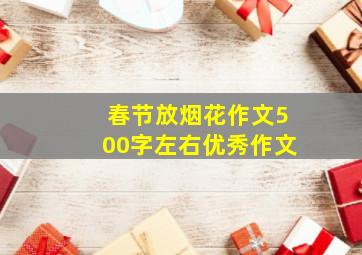 春节放烟花作文500字左右优秀作文